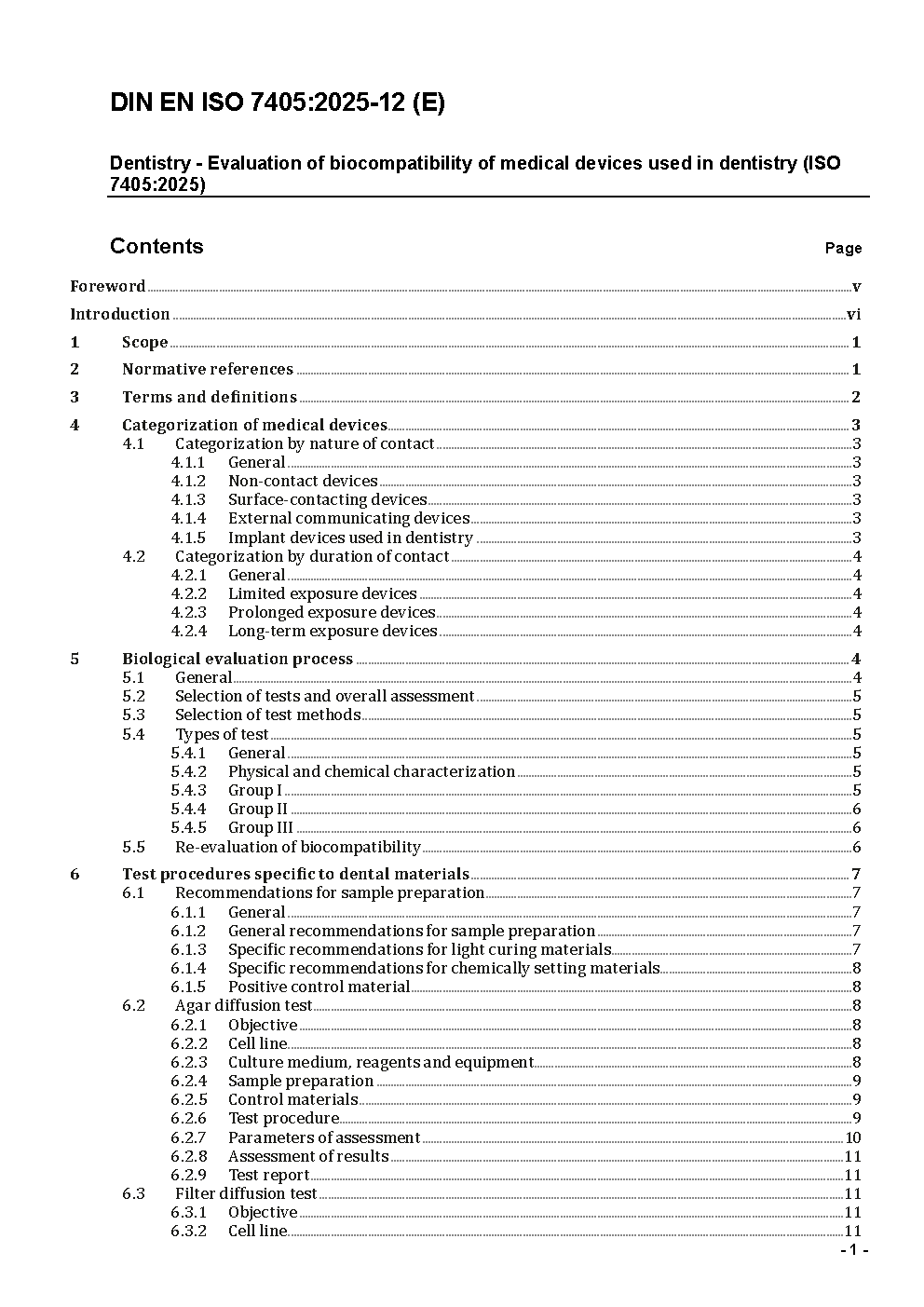 DIN EN ISO 7405:2025-12 (E)

Dentistry - Evaluation of biocompatibility of medical devices used in dentistry (ISO 7405:2025)

Contents

Page

Foreword v
Introduction vi
1 Scope 1
2 Normative references 1
3 Terms and definitions 2
4 Categorization of medical devices 3
4.1 Categorization by nature of contact 3
4.1.1 General 3
4.1.2 Non-contact devices 3
4.1.3 Surface-contacting devices 3
4.1.4 External communicating devices 3
4.1.5 Implant devices used in dentistry 3
4.2 Categorization by duration of contact 4
4.2.1 General 4
4.2.2 Limited exposure devices 4
4.2.3 Prolonged exposure devices 4
4.2.4 Long-term exposure devices 4
5 Biological evaluation process 4
5.1 General 4
5.2 Selection of tests and overall assessment 5
5.3 Selection of test methods 5
5.4 Types of test 5
5.4.1 General 5
5.4.2 Physical and chemical characterization 5
5.4.3 Group I 5
5.4.4 Group II 6
5.4.5 Group III 6
5.5 Re-evaluation of biocompatibility 6
6 Test procedures specific to dental materials 7
6.1 Recommendations for sample preparation 7
6.1.1 General 7
6.1.2 General recommendations for sample preparation 7
6.1.3 Specific recommendations for light curing materials 7
6.1.4 Specific recommendations for chemically setting materials 8
6.1.5 Positive control material 8
6.2 Agar diffusion test 8
6.2.1 Objective 8
6.2.2 Cell line 8
6.2.3 Culture medium, reagents and equipment 8
6.2.4 Sample preparation 9
6.2.5 Control materials 9
6.2.6 Test procedure 9
6.2.7 Parameters of assessment 10
6.2.8 Assessment of results 11
6.2.9 Test report 11
6.3 Filter diffusion test 11
6.3.1 Objective 11
6.3.2 Cell line 11

- 1 -